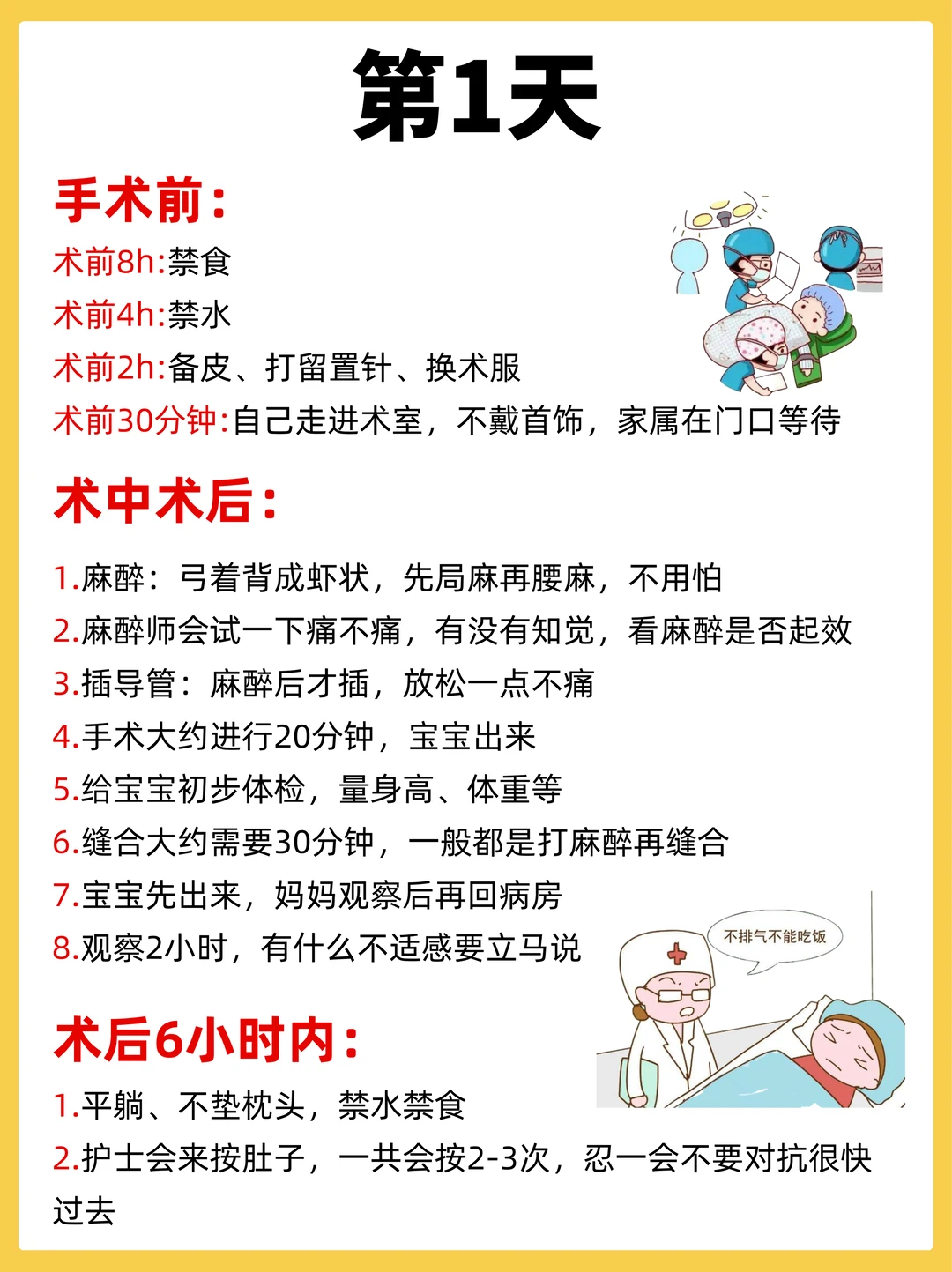 第1天

手术前：

术前8h:禁食

术前4h:禁水

术前2h:备皮、打留置针、换术服

术前30分钟:自己走进术室，不戴首饰，家属在门口等待

术中术后：

1.麻醉：弓着背成虾状，先局麻再腰麻，不用怕

2.麻醉师会试一下痛不痛，有没有知觉，看麻醉是否起效

3.插导管：麻醉后才插，放松一点不痛

4.手术大约进行20分钟，宝宝出来

5.给宝宝初步体检，量身高、体重等

6.缝合大约需要30分钟，一般都是打麻醉再缝合

7.宝宝先出来，妈妈观察后再回病房

8.观察2小时，有什么不适感要立马说

不排气不能吃饭

术后6小时内：

1.平躺、不垫枕头，禁水禁食

2.护士会来按肚子，一共会按2-3次，忍一会不要对抗很快过去